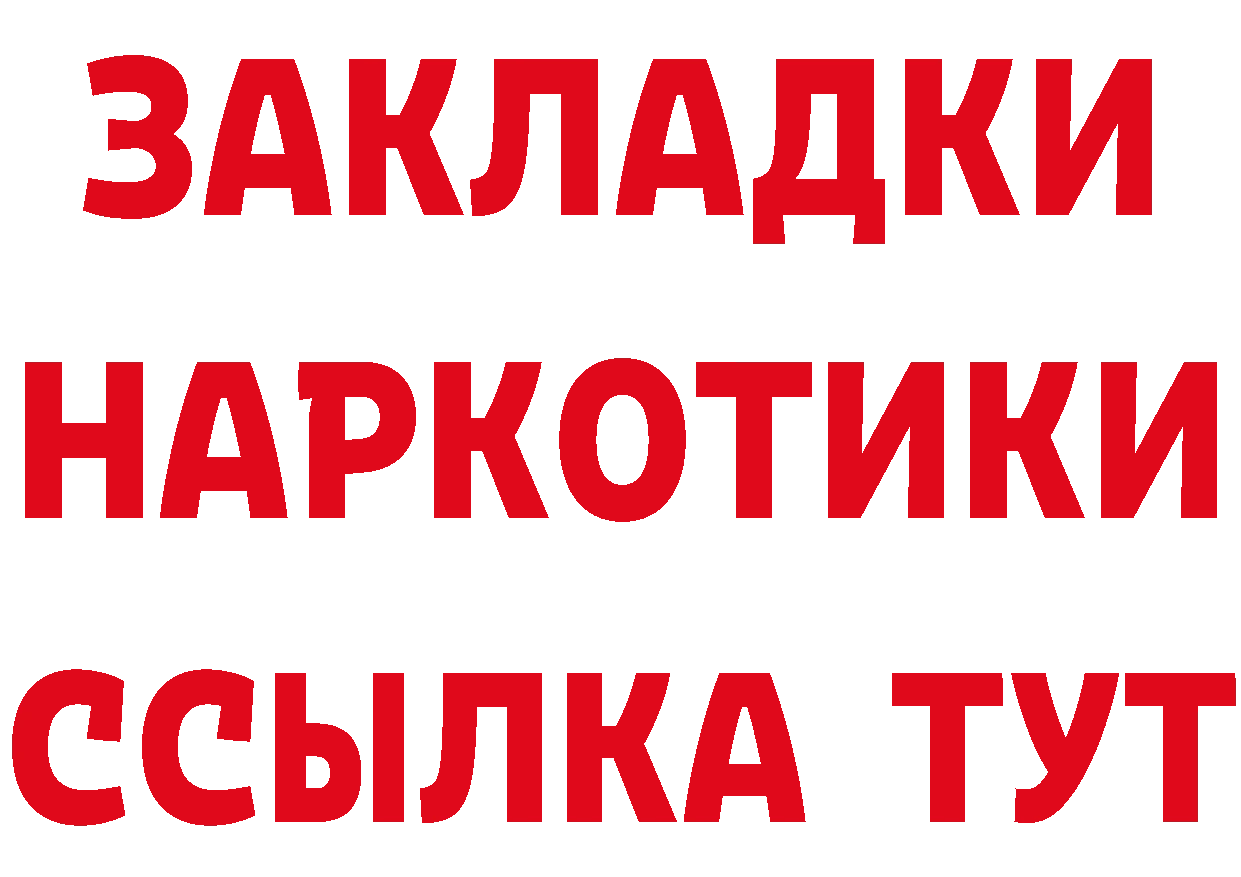 ЗАКЛАДКИ
НАРКОТИКИ
ССЫЛКА ТУТ